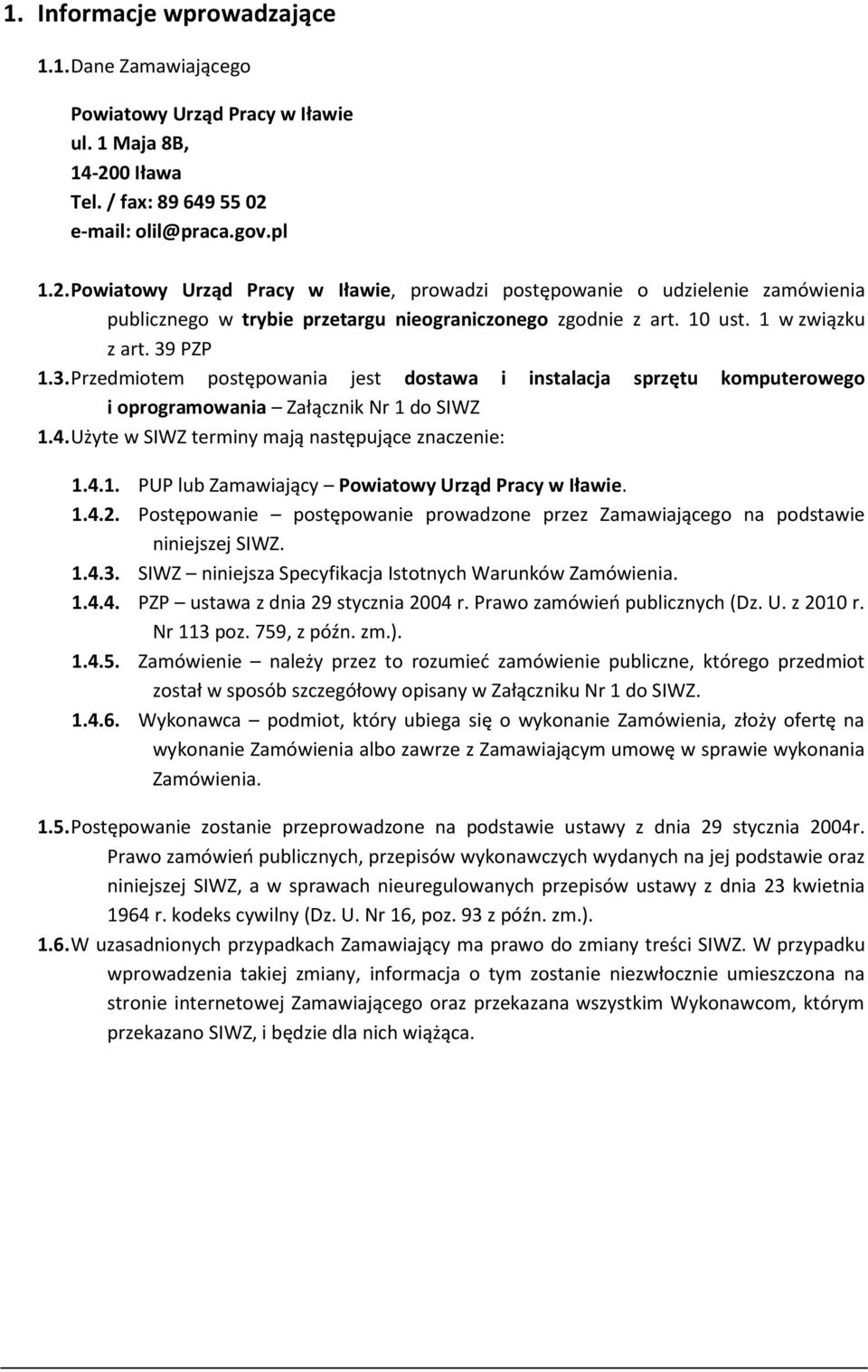 1. Informacje wprowadzające

1.1. Dane Zamawiającego

Powiatowy Urząd Pracy w Iławie
ul. 1 Maja 8B,
14-200 Iława
Tel. / fax: 89 649 55 02
e-mail: olil@praca.gov.pl

1.2. Powiatowy Urząd Pracy w Iławie, prowadzi postępowanie o udzielenie zamówienia publicznego w trybie przetargu nieograniczonego zgodnie z art. 10 ust. 1 w związku z art. 39 PZP

1.3. Przedmiotem postępowania jest dostawa i instalacja sprzętu komputerowego i oprogramowania – Załącznik Nr 1 do SIWZ

1.4. Użyte w SIWZ terminy mają następujące znaczenie:

1.4.1. PUP lub Zamawiający – Powiatowy Urząd Pracy w Iławie.

1.4.2. Postępowanie – postępowanie prowadzone przez Zamawiającego na podstawie niniejszej SIWZ.

1.4.3. SIWZ – niniejsza Specyfikacja Istotnych Warunków Zamówienia.

1.4.4. PZP – ustawa z dnia 29 stycznia 2004 r. Prawo zamówień publicznych (Dz. U. z 2010 r. Nr 113 poz. 759, z późn. zm.).

1.4.5. Zamówienie – należy przez to rozumieć zamówienie publiczne, którego przedmiot został w sposób szczegółowy opisany w Załączniku Nr 1 do SIWZ.

1.4.6. Wykonawca – podmiot, który ubiega się o wykonanie Zamówienia, złoży ofertę na wykonanie Zamówienia albo zawrze z Zamawiającym umowę w sprawie wykonania Zamówienia.

1.5. Postępowanie zostanie przeprowadzone na podstawie ustawy z dnia 29 stycznia 2004r. Prawo zamówień publicznych, przepisów wykonawczych wydanych na jej podstawie oraz niniejszej SIWZ, a w sprawach nieuregulowanych przepisów ustawy z dnia 23 kwietnia 1964 r. kodeks cywilny (Dz. U. Nr 16, poz. 93 z późn. zm.).

1.6. W uzasadnionych przypadkach Zamawiający ma prawo do zmiany treści SIWZ. W przypadku wprowadzenia takiej zmiany, informacja o tym zostanie niezwłocznie umieszczona na stronie internetowej Zamawiającego oraz przekazana wszystkim Wykonawcom, którym przekazano SIWZ, i będzie dla nich wiążąca.